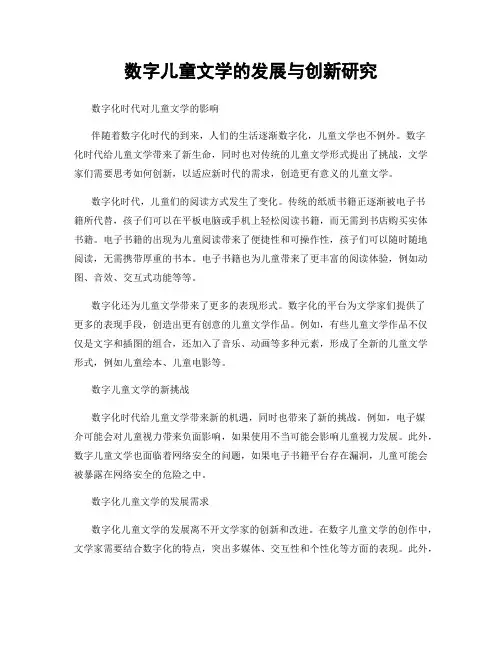 数字儿童文学的发展与创新研究

数字化时代对儿童文学的影响

伴随着数字化时代的到来，人们的生活逐渐数字化，儿童文学也不例外。数字化时代给儿童文学带来了新生命，同时也对传统的儿童文学形式提出了挑战，文学家们需要思考如何创新，以适应新时代的需求，创造更有意义的儿童文学。

数字化时代，儿童们的阅读方式发生了变化。传统的纸质书籍正逐渐被电子书籍所代替，孩子们可以在平板电脑或手机上轻松阅读书籍，而无需到书店购买实体书籍。电子书籍的出现为儿童阅读带来了便捷性和可操作性，孩子们可以随时随地阅读，无需携带厚重的书本。电子书籍也为儿童带来了更丰富的阅读体验，例如动图、音效、交互式功能等等。

数字化还为儿童文学带来了更多的表现形式。数字化的平台为文学家们提供了更多的表现手段，创造出更有创意的儿童文学作品。例如，有些儿童文学作品不仅仅是文字和插图的组合，还加入了音乐、动画等多种元素，形成了全新的儿童文学形式，例如儿童绘本、儿童电影等。

数字儿童文学的新挑战

数字化时代给儿童文学带来新的机遇，同时也带来了新的挑战。例如，电子媒介可能会对儿童视力带来负面影响，如果使用不当可能会影响儿童视力发展。此外，数字儿童文学也面临着网络安全的问题，如果电子书籍平台存在漏洞，儿童可能会被暴露在网络安全的危险之中。

数字化儿童文学的发展需求

数字化儿童文学的发展离不开文学家的创新和改进。在数字儿童文学的创作中，文学家需要结合数字化的特点，突出多媒体、交互性和个性化等方面的表现。此外，